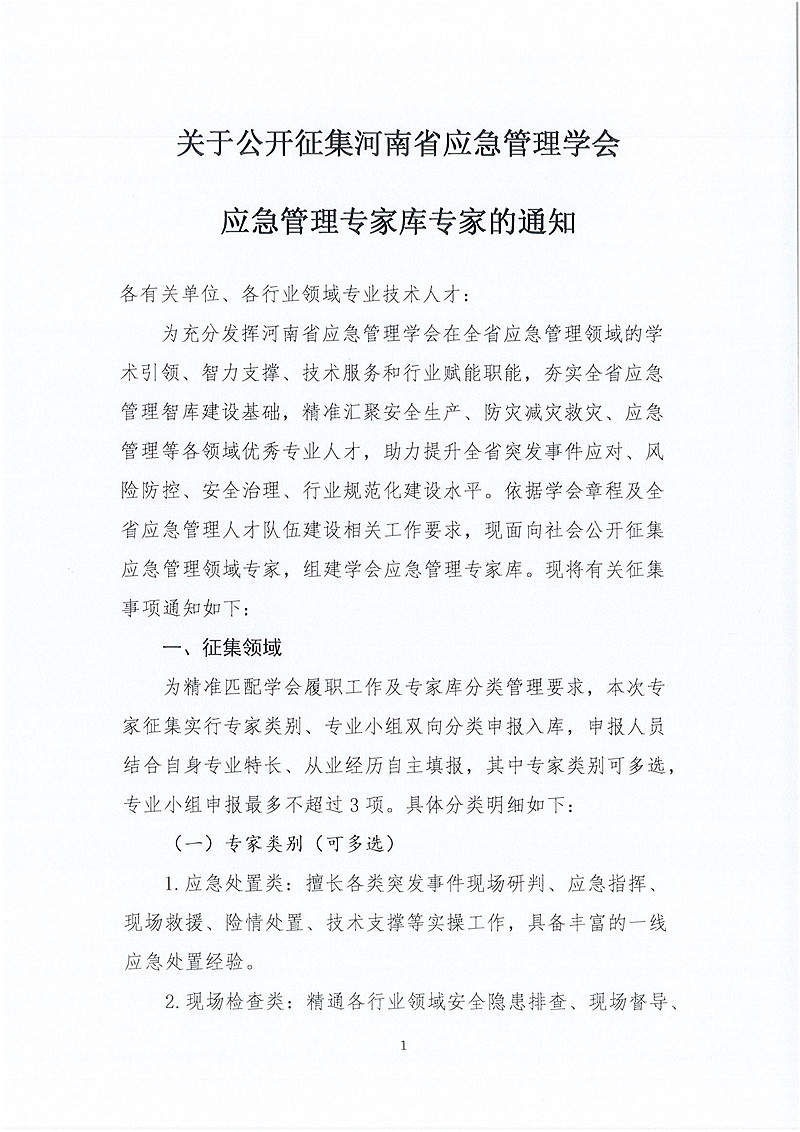 关于公开征集河南省应急管理学会

应急管理专家库专家的通知

各有关单位、各行业领域专业技术人才：

为充分发挥河南省应急管理学会在全省应急管理领域的学术引领、智力支撑、技术服务和行业赋能职能，夯实全省应急管理智库建设基础，精准汇聚安全生产、防灾减灾救灾、应急管理等各领域优秀专业人才，助力提升全省突发事件应对、风险防控、安全治理、行业规范化建设水平。依据学会章程及全省应急管理人才队伍建设相关工作要求，现面向社会公开征集应急管理领域专家，组建学会应急管理专家库。现将有关征集事项通知如下：

一、征集领域

为精准匹配学会履职工作及专家库分类管理要求，本次专家征集实行专家类别、专业小组双向分类申报入库，申报人员结合自身专业特长、从业经历自主填报，其中专家类别可多选，专业小组申报最多不超过3项。具体分类明细如下：

（一）专家类别（可多选）

1.应急处置类：擅长各类突发事件现场研判、应急指挥、现场救援、险情处置、技术支撑等实操工作，具备丰富的一线应急处置经验。

2.现场检查类：精通各行业领域安全隐患排查、现场督导、

1